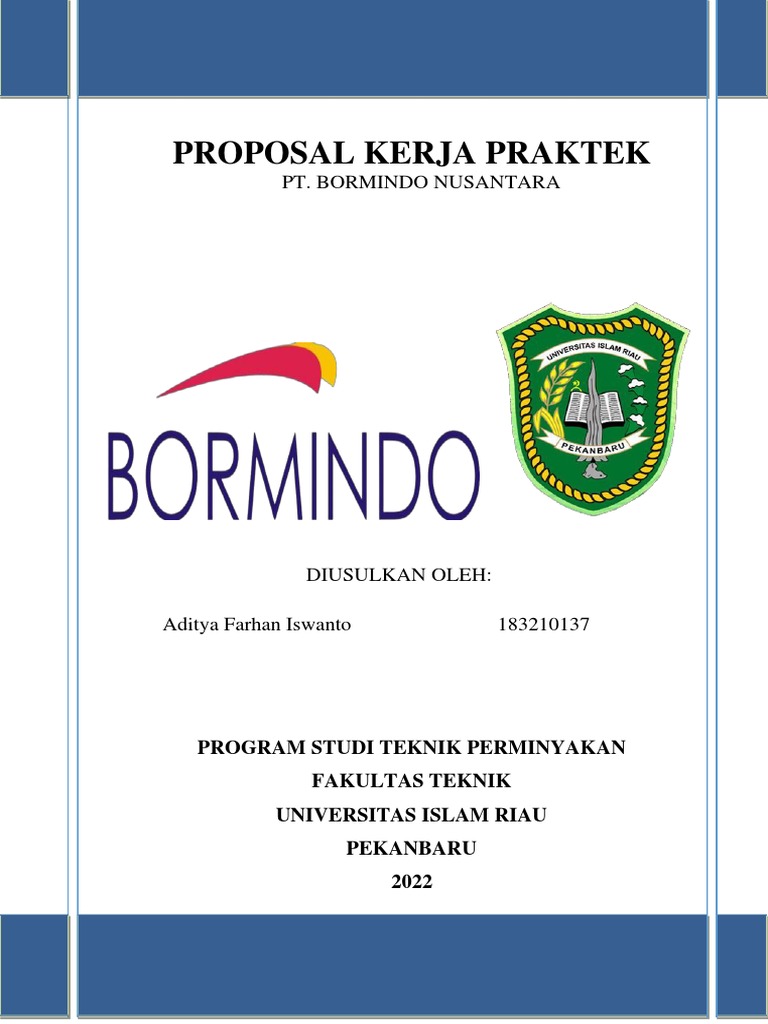 PROPOSAL KERJA PRAKTEK
PT. BORMINDO NUSANTARA

BORMINDO

UNIVERSITAS ISLAM RIAU
PEKANBARU

DIUSULKAN OLEH:

Aditya Farhan Iswanto 183210137

PROGRAM STUDI TEKNIK PERMINYAKAN
FAKULTAS TEKNIK
UNIVERSITAS ISLAM RIAU
PEKANBARU
2022